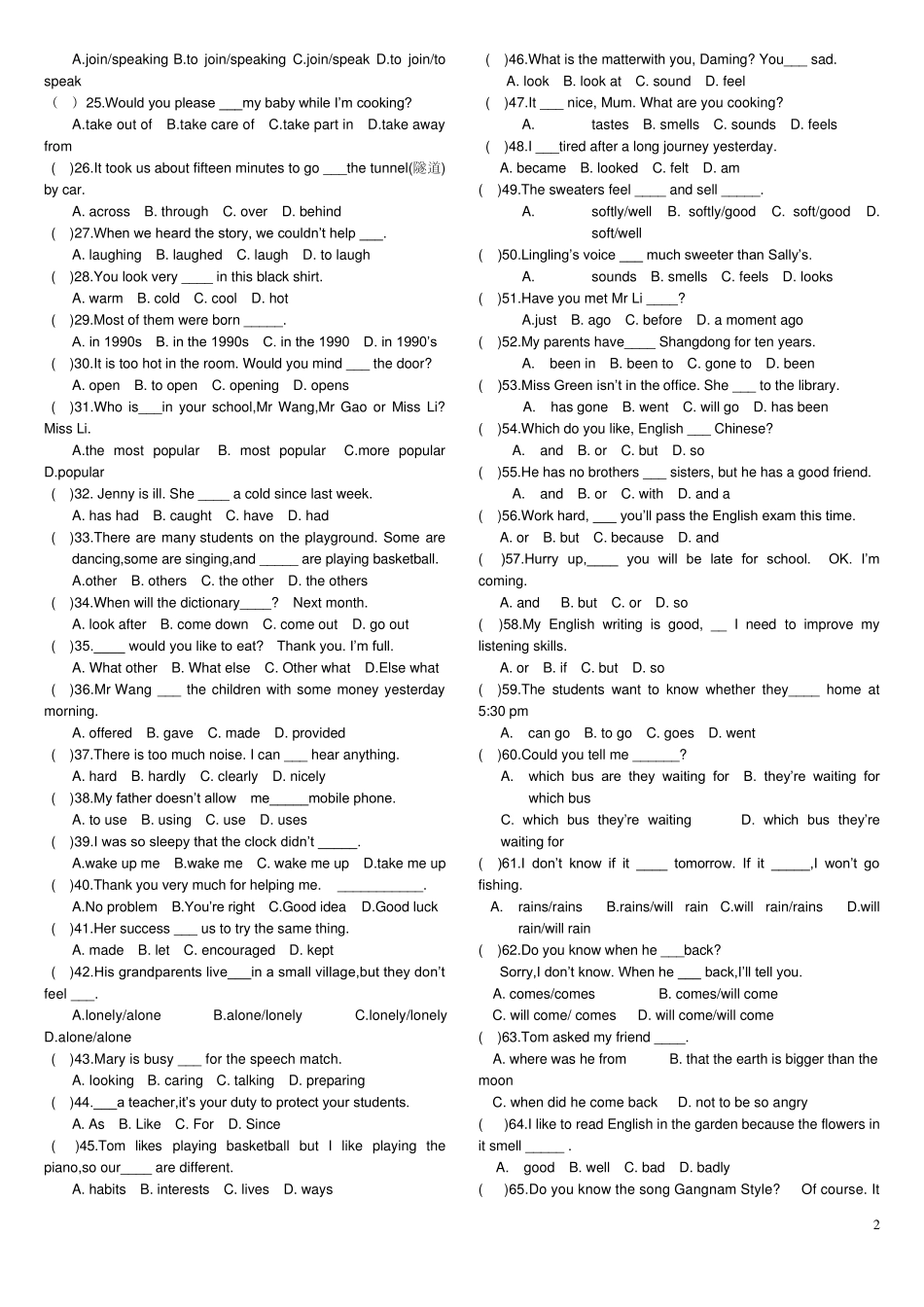 A.join/speaking B.to join/speaking C.join/speak D.to join/to speak

( ) 25.Would you please ___my baby while I'm cooking?

A.take out of B.take care of C.take part in D.take away from

( )26.It took us about fifteen minutes to go ___the tunnel(隧道) by car.

A. across B. through C. over D. behind

( )27.When we heard the story, we couldn't help ___.

A. laughing B. laughed C. laugh D. to laugh

( )28.You look very ____ in this black shirt.

A. warm B. cold C. cool D. hot

( )29.Most of them were born _____.

A. in 1990s B. in the 1990s C. in the 1990 D. in 1990's

( )30.It is too hot in the room. Would you mind ___ the door?

A. open B. to open C. opening D. opens

( )31.Who is___in your school,Mr Wang,Mr Gao or Miss Li? Miss Li.

A.the most popular B. most popular C.more popular D.popular

( )32. Jenny is ill. She ____ a cold since last week.

A. has had B. caught C. have D. had

( )33.There are many students on the playground. Some are dancing,some are singing,and _____ are playing basketball.

A.other B. others C. the other D. the others

( )34.When will the dictionary____? Next month.

A. look after B. come down C. come out D. go out

( )35.____ would you like to eat? Thank you. I'm full.

A. What other B. What else C. Other what D.Else what

( )36.Mr Wang ___ the children with some money yesterday morning.

A. offered B. gave C. made D. provided

( )37.There is too much noise. I can ___ hear anything.

A. hard B. hardly C. clearly D. nicely

( )38.My father doesn't allow me_____mobile phone.

A. to use B. using C. use D. uses

( )39.I was so sleepy that the clock didn't _____.

A.wake up me B.wake me C. wake me up D.take me up

( )40.Thank you very much for helping me. ___________.

A.No problem B.You're right C.Good idea D.Good luck

( )41.Her success ___ us to try the same thing.

A. made B. let C. encouraged D. kept

( )42.His grandparents live___in a small village,but they don't feel ___.

A.lonely/alone B.alone/lonely C.lonely/lonely D.alone/alone

( )43.Mary is busy ___ for the speech match.

A. looking B. caring C. talking D. preparing

( )44.___a teacher,it's your duty to protect your students.

A. As B. Like C. For D. Since

( )45.Tom likes playing basketball but I like playing the piano,so our____ are different.

A. habits B. interests C. lives D. ways

( )46.What is the matterwith you, Daming? You___ sad.

A. look B. look at C. sound D. feel

( )47.It ___ nice, Mum. What are you cooking?

A. tastes B. smells C. sounds D. feels

( )48.I ___tired after a long journey yesterday.

A. became B. looked C. felt D. am

( )49.The sweaters feel ____ and sell _____.

A. softly/well B. softly/good C. soft/good D. soft/well

( )50.Lingling's voice ___ much sweeter than Sally's.

A. sounds B. smells C. feels D. looks

( )51.Have you met Mr Li ____?

A.just B. ago C. before D. a moment ago

( )52.My parents have____ Shangdong for ten years.

A. been in B. been to C. gone to D. been

( )53.Miss Green isn't in the office. She ___ to the library.

A. has gone B. went C. will go D. has been

( )54.Which do you like, English ___ Chinese?

A. and B. or C. but D. so

( )55.He has no brothers ___ sisters, but he has a good friend.

A. and B. or C. with D. and a

( )56.Work hard, ___ you'll pass the English exam this time.

A. or B. but C. because D. and

( )57.Hurry up,____ you will be late for school. OK. I'm coming.

A. and B. but C. or D. so

( )58.My English writing is good, __ I need to improve my listening skills.

A. or B. if C. but D. so

( )59.The students want to know whether they____ home at 5:30 pm

A. can go B. to go C. goes D. went

( )60.Could you tell me ______?

A. which bus are they waiting for B. they're waiting for which bus

C. which bus they're waiting D. which bus they're waiting for

( )61.I don't know if it ____ tomorrow. If it _____,I won't go fishing.

A. rains/rains B.rains/will rain C.will rain/rains D.will rain/will rain

( )62.Do you know when he ___back?

Sorry,I don't know. When he ___ back,I'll tell you.

A. comes/comes B. comes/will come

C. will come/ comes D. will come/will come

( )63.Tom asked my friend ____.

A. where was he from B. that the earth is bigger than the moon

C. when did he come back D. not to be so angry

( )64.I like to read English in the garden because the flowers in it smell _____ .

A. good B. well C. bad D. badly

( )65.Do you know the song Gangnam Style? Of course. It

2